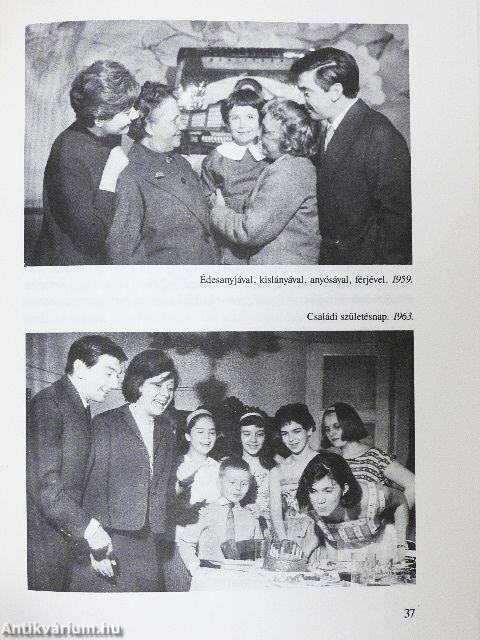 Édesanyjával, kislányával, anyósával, férjével. 1959.

Családi születésnap. 1963.

37

Antikvárium.hu